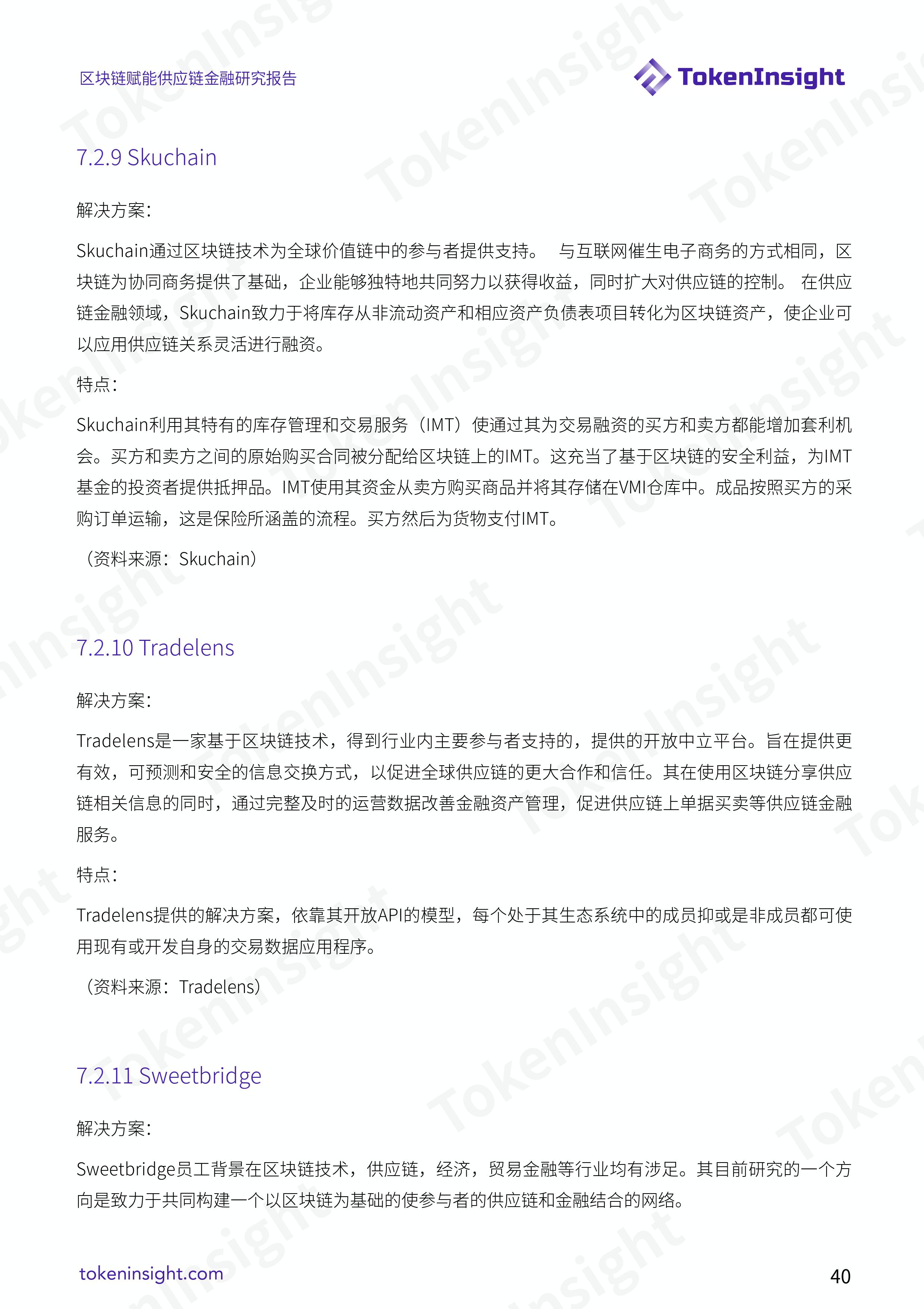 区块链赋能供应链金融研究报告

TokenInsight

7.2.9 Skuchain

解决方案：

Skuchain通过区块链技术为全球价值链中的参与者提供支持。 与互联网催生电子商务的方式相同，区块链为协同商务提供了基础，企业能够独特地共同努力以获得收益，同时扩大对供应链的控制。 在供应链金融领域，Skuchain致力于将库存从非流动资产和相应资产负债表项目转化为区块链资产，使企业可以应用供应链关系灵活进行融资。

特点：

Skuchain利用其特有的库存管理和交易服务（IMT）使通过其为交易融资的买方和卖方都能增加套利机会。买方和卖方之间的原始购买合同被分配给区块链上的IMT。这充当了基于区块链的安全利益，为IMT基金的投资者提供抵押品。IMT使用其资金从卖方购买商品并将其存储在VMI仓库中。成品按照买方的采购订单运输，这是保险所涵盖的流程。买方然后为货物支付IMT。

（资料来源：Skuchain）

7.2.10 Tradelens

解决方案：

Tradelens是一家基于区块链技术，得到行业内主要参与者支持的，提供的开放中立平台。旨在提供更有效，可预测和安全的信息交换方式，以促进全球供应链的更大合作和信任。其在使用区块链分享供应链相关信息的同时，通过完整及时的运营数据改善金融资产管理，促进供应链上单据买卖等供应链金融服务。

特点：

Tradelens提供的解决方案，依靠其开放API的模型，每个处于其生态系统中的成员抑或是非成员都可使用现有或开发自身的交易数据应用程序。

（资料来源：Tradelens）

7.2.11 Sweetbridge

解决方案：

Sweetbridge员工背景在区块链技术，供应链，经济，贸易金融等行业均有涉足。其目前研究的一个方向是致力于共同构建一个以区块链为基础的使参与者的供应链和金融结合的网络。

tokeninsight.com

40